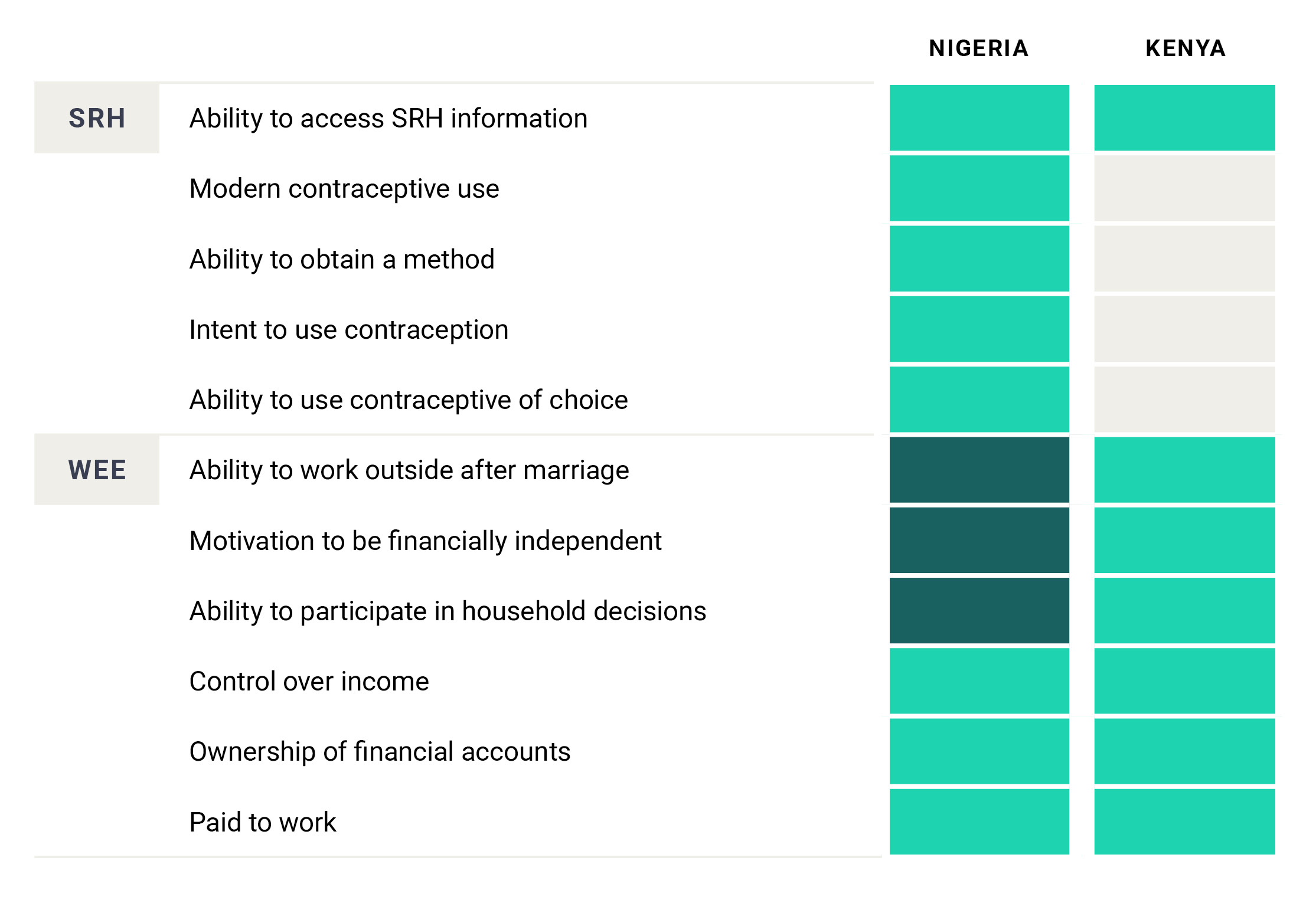 | | | NIGERIA | KENYA |
|---|---|---|---|
| SRH | Ability to access SRH information | | |
| | Modern contraceptive use | | |
| | Ability to obtain a method | | |
| | Intent to use contraception | | |
| | Ability to use contraceptive of choice | | |
| WEE | Ability to work outside after marriage | | |
| | Motivation to be financially independent | | |
| | Ability to participate in household decisions | | |
| | Control over income | | |
| | Ownership of financial accounts | | |
| | Paid to work | | |